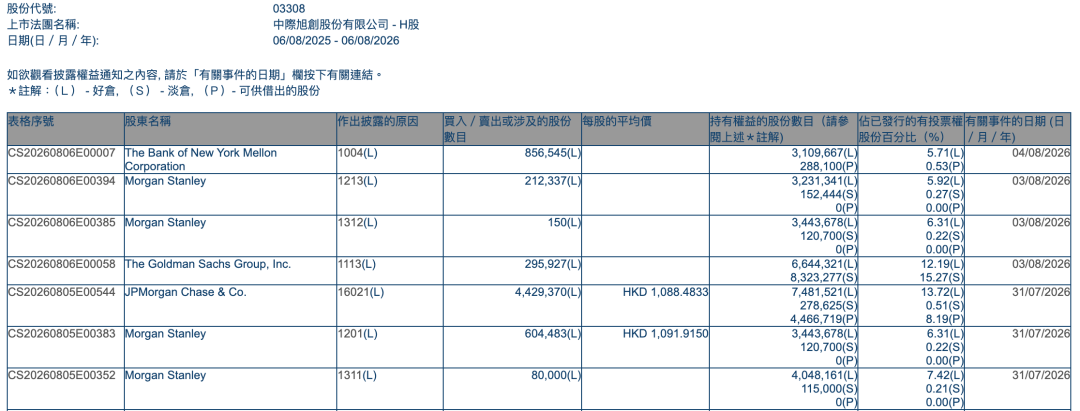 股份代號: 03308
上市法團名稱: 中際旭創股份有限公司 - H股
日期(日 / 月 / 年): 06/08/2025 - 06/08/2026

如欲觀看披露權益通知之內容, 請於「有關事件的日期」欄按下有關連結。
＊註解：（L） - 好倉, （S） - 淡倉, （P） - 可供借出的股份

| 表格序號 | 股東名稱 | 作出披露的原因 | 買入 / 賣出或涉及的股份數目 | 每股的平均價 | 持有權益的股份數目（請參閱上述＊註解） | 佔已發行的有投票權股份百分比（%） | 有關事件的日期（日 / 月 / 年） |
|---|---|---|---|---|---|---|---|
| CS20260806E00007 | The Bank of New York Mellon Corporation | 1004(L) | 856,545(L) | | 3,109,667(L) 288,100(P) | 5.71(L) 0.53(P) | 04/08/2026 |
| CS20260806E00394 | Morgan Stanley | 1213(L) | 212,337(L) | | 3,231,341(L) 152,444(S) 0(P) | 5.92(L) 0.27(S) 0.00(P) | 03/08/2026 |
| CS20260806E00385 | Morgan Stanley | 1312(L) | 150(L) | | 3,443,678(L) 120,700(S) 0(P) | 6.31(L) 0.22(S) 0.00(P) | 03/08/2026 |
| CS20260806E00058 | The Goldman Sachs Group, Inc. | 1113(L) | 295,927(L) | | 6,644,321(L) 8,323,277(S) | 12.19(L) 15.27(S) | 03/08/2026 |
| CS20260805E00544 | JPMorgan Chase & Co. | 16021(L) | 4,429,370(L) | HKD 1,088.4833 | 7,481,521(L) 278,625(S) 4,466,719(P) | 13.72(L) 0.51(S) 8.19(P) | 31/07/2026 |
| CS20260805E00383 | Morgan Stanley | 1201(L) | 604,483(L) | HKD 1,091.9150 | 3,443,678(L) 120,700(S) 0(P) | 6.31(L) 0.22(S) 0.00(P) | 31/07/2026 |
| CS20260805E00352 | Morgan Stanley | 1311(L) | 80,000(L) | | 4,048,161(L) 115,000(S) 0(P) | 7.42(L) 0.21(S) 0.00(P) | 31/07/2026 |